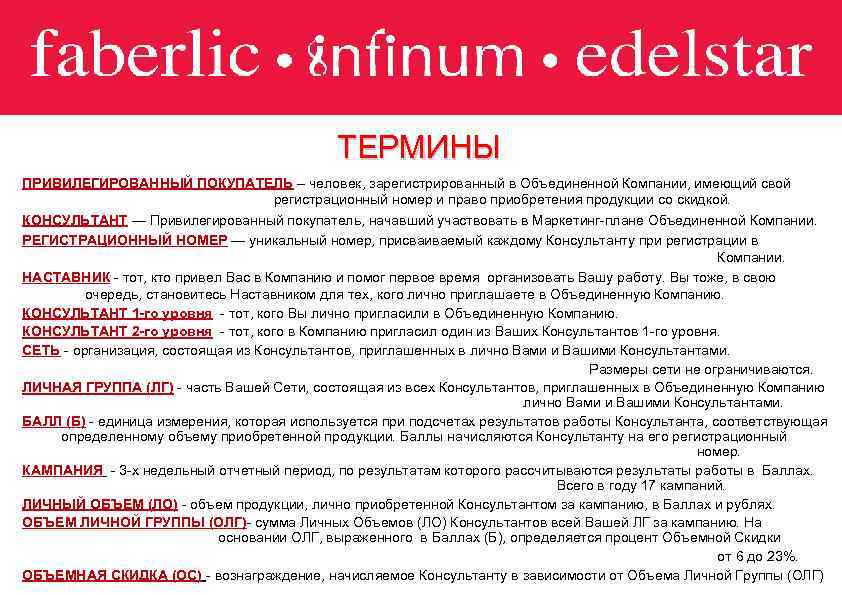 faberlic • infinum • edelstar

ТЕРМИНЫ

ПРИВИЛЕГИРОВАННЫЙ ПОКУПАТЕЛЬ – человек, зарегистрированный в Объединенной Компании, имеющий свой регистрационный номер и право приобретения продукции со скидкой.

КОНСУЛЬТАНТ — Привилегированный покупатель, начавший участвовать в Маркетинг-плане Объединенной Компании.

РЕГИСТРАЦИОННЫЙ НОМЕР — уникальный номер, присваиваемый каждому Консультанту при регистрации в Компании.

НАСТАВНИК - тот, кто привел Вас в Компанию и помог первое время организовать Вашу работу. Вы тоже, в свою очередь, становитесь Наставником для тех, кого лично приглашаете в Объединенную Компанию.

КОНСУЛЬТАНТ 1-го уровня - тот, кого Вы лично пригласили в Объединенную Компанию.

КОНСУЛЬТАНТ 2-го уровня - тот, кого в Компанию пригласил один из Ваших Консультантов 1-го уровня.

СЕТЬ - организация, состоящая из Консультантов, приглашенных в лично Вами и Вашими Консультантами. Размеры сети не ограничиваются.

ЛИЧНАЯ ГРУППА (ЛГ) - часть Вашей Сети, состоящая из всех Консультантов, приглашенных в Объединенную Компанию лично Вами и Вашими Консультантами.

БАЛЛ (Б) - единица измерения, которая используется при подсчетах результатов работы Консультанта, соответствующая определенному объему приобретенной продукции. Баллы начисляются Консультанту на его регистрационный номер.

КАМПАНИЯ - 3-х недельный отчетный период, по результатам которого рассчитываются результаты работы в Баллах. Всего в году 17 кампаний.

ЛИЧНЫЙ ОБЪЕМ (ЛО) - объем продукции, лично приобретенной Консультантом за кампанию, в Баллах и рублях.

ОБЪЕМ ЛИЧНОЙ ГРУППЫ (ОЛГ)- сумма Личных Объемов (ЛО) Консультантов всей Вашей ЛГ за кампанию. На основании ОЛГ, выраженного в Баллах (Б), определяется процент Объемной Скидки от 6 до 23%.

ОБЪЕМНАЯ СКИДКА (ОС) - вознаграждение, начисляемое Консультанту в зависимости от Объема Личной Группы (ОЛГ)